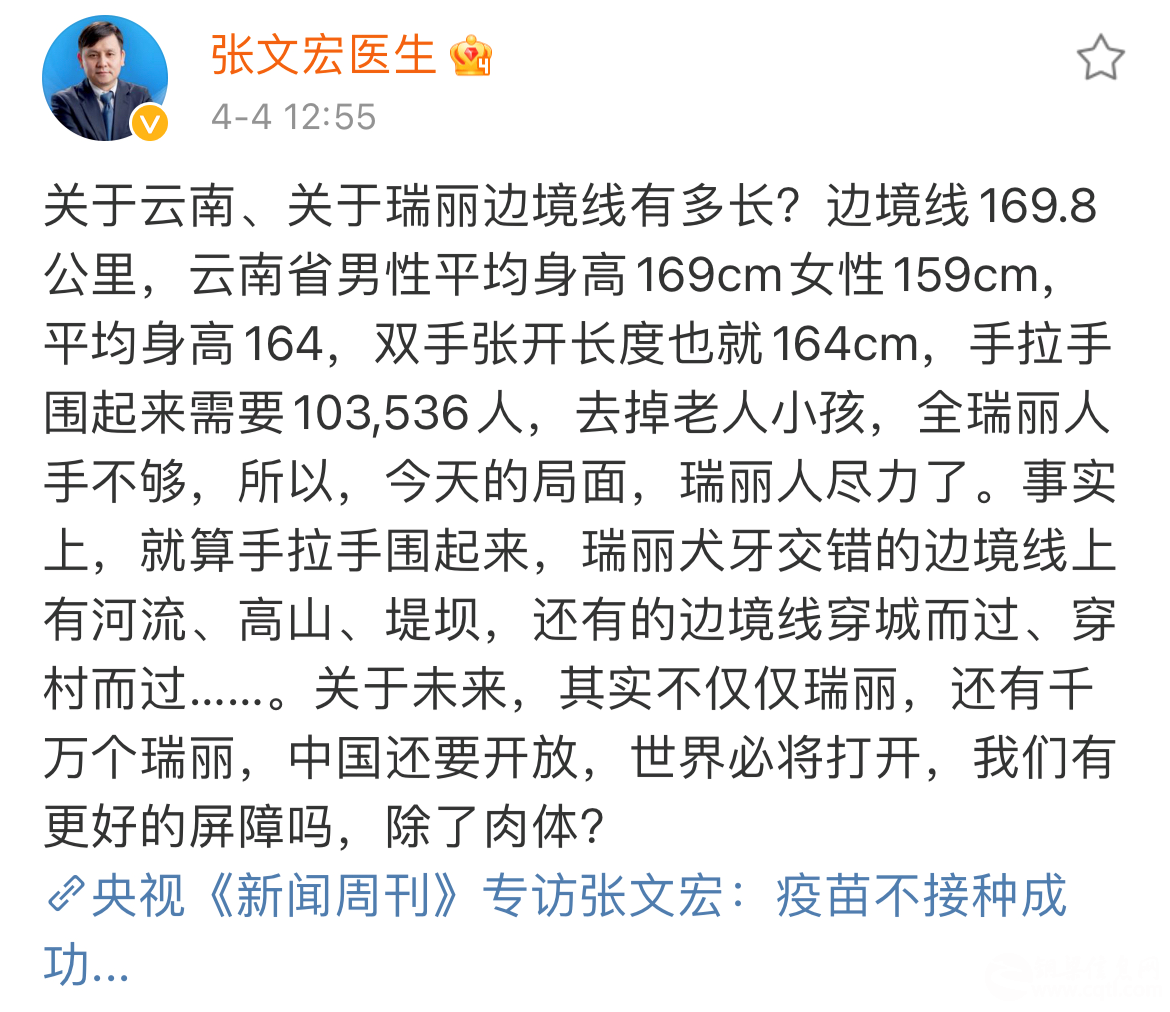 张文宏医生

4-4 12:55

关于云南、关于瑞丽边境线有多长？边境线169.8公里，云南省男性平均身高169cm女性159cm，平均身高164，双手张开长度也就164cm，手拉手围起来需要103,536人，去掉老人小孩，全瑞丽人手不够，所以，今天的局面，瑞丽人尽力了。事实上，就算手拉手围起来，瑞丽犬牙交错的边境线上有河流、高山、堤坝，还有的边境线穿城而过、穿村而过……。关于未来，其实不仅仅瑞丽，还有千万个瑞丽，中国还要开放，世界必将打开，我们有更好的屏障吗，除了肉体？

央视《新闻周刊》专访张文宏：疫苗不接种成功...